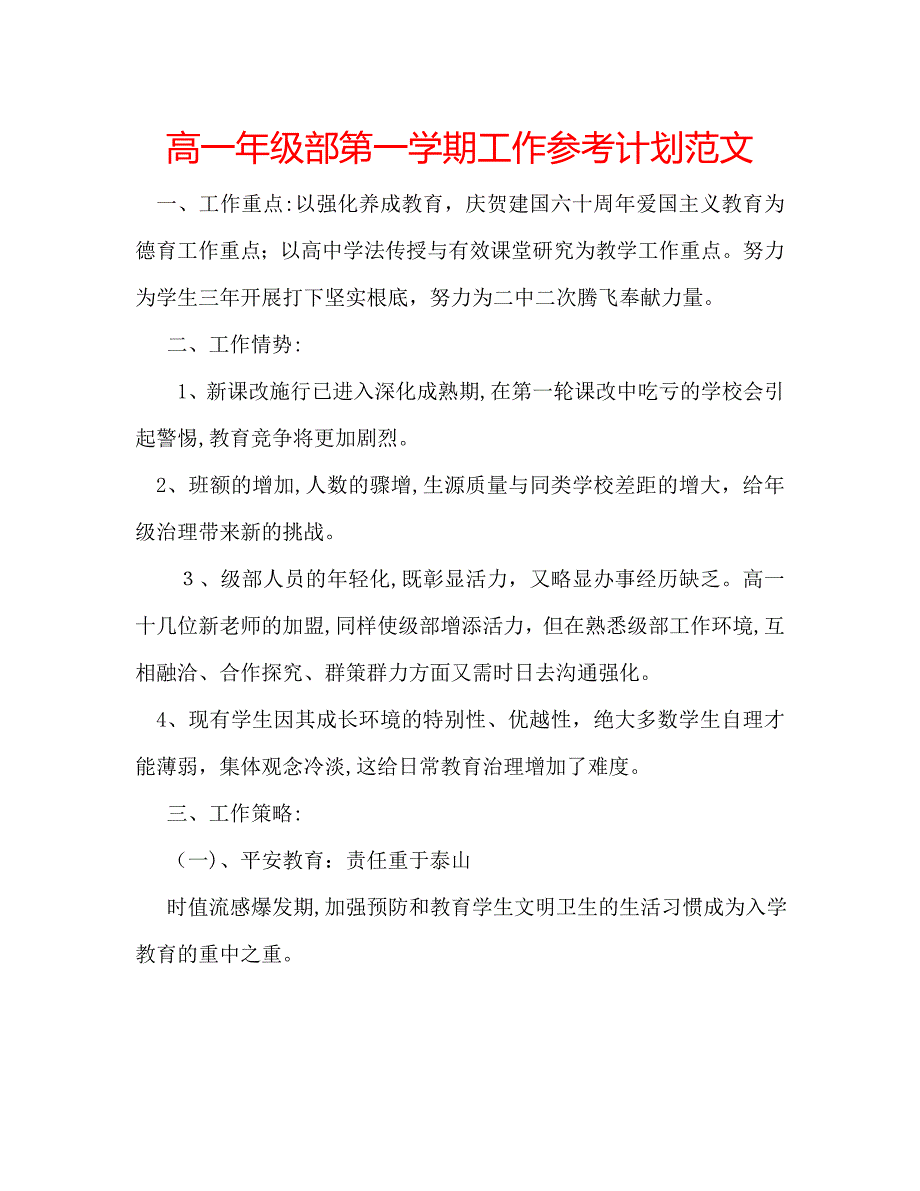 高一年级部第一学期工作参考计划范文

一、工作重点:以强化养成教育，庆贺建国六十周年爱国主义教育为德育工作重点；以高中学法传授与有效课堂研究为教学工作重点。努力为学生三年开展打下坚实根底，努力为二中二次腾飞奉献力量。

二、工作情势:

1、新课改施行已进入深化成熟期,在第一轮课改中吃亏的学校会引起警惕,教育竞争将更加剧烈。

2、班额的增加,人数的骤增,生源质量与同类学校差距的增大，给年级治理带来新的挑战。

3、级部人员的年轻化,既彰显活力，又略显办事经历缺乏。高一十几位新老师的加盟,同样使级部增添活力，但在熟悉级部工作环境,互相融洽、合作探究、群策群力方面又需时日去沟通强化。

4、现有学生因其成长环境的特别性、优越性，绝大多数学生自理才能薄弱，集体观念冷淡,这给日常教育治理增加了难度。

三、工作策略:

（一)、平安教育：责任重于泰山

时值流感爆发期,加强预防和教育学生文明卫生的生活习惯成为入学教育的重中之重。